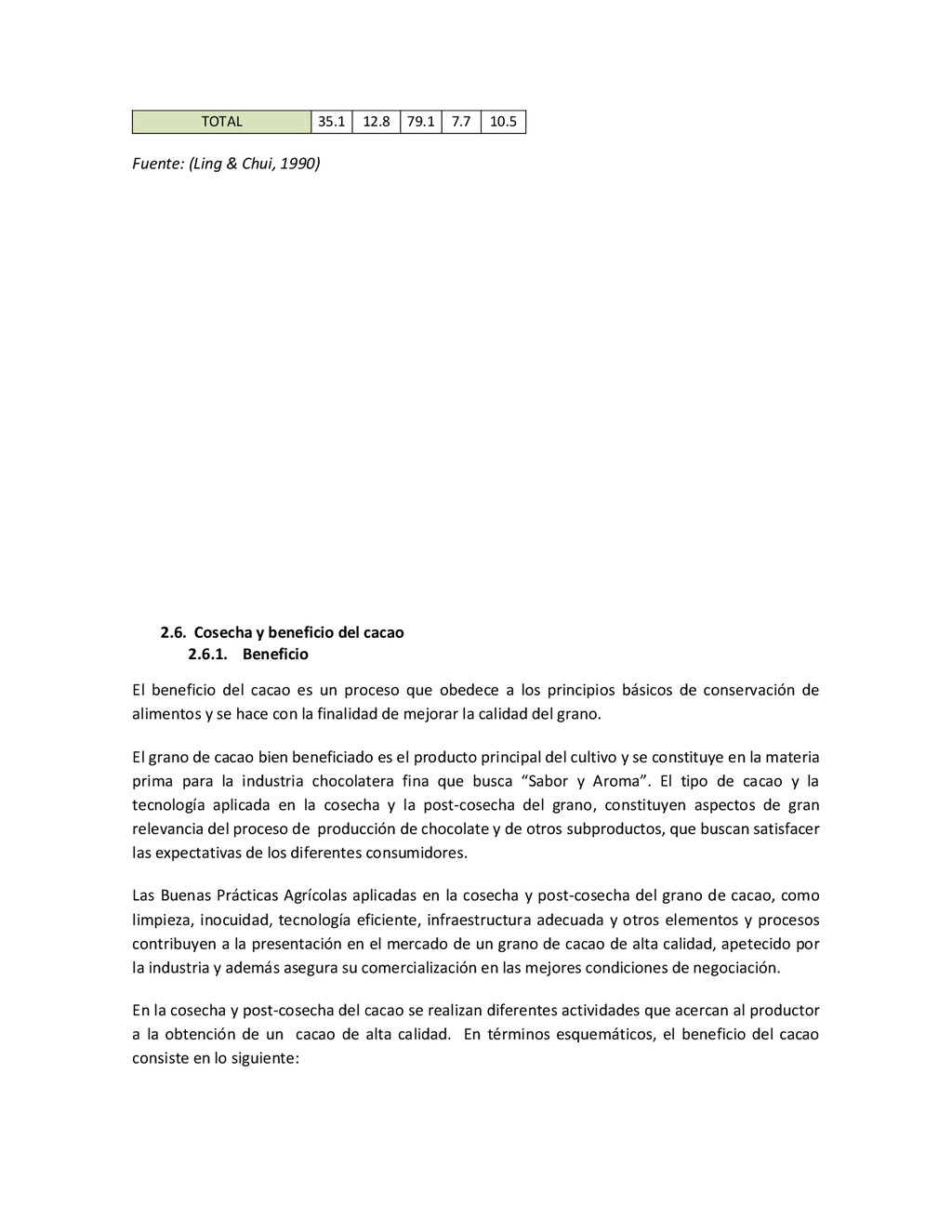 | TOTAL | 35.1 | 12.8 | 79.1 | 7.7 | 10.5 |
|---|---|---|---|---|---|

Fuente: (Ling & Chui, 1990)

2.6. Cosecha y beneficio del cacao
2.6.1. Beneficio

El beneficio del cacao es un proceso que obedece a los principios básicos de conservación de alimentos y se hace con la finalidad de mejorar la calidad del grano.

El grano de cacao bien beneficiado es el producto principal del cultivo y se constituye en la materia prima para la industria chocolatera fina que busca “Sabor y Aroma”. El tipo de cacao y la tecnología aplicada en la cosecha y la post-cosecha del grano, constituyen aspectos de gran relevancia del proceso de producción de chocolate y de otros subproductos, que buscan satisfacer las expectativas de los diferentes consumidores.

Las Buenas Prácticas Agrícolas aplicadas en la cosecha y post-cosecha del grano de cacao, como limpieza, inocuidad, tecnología eficiente, infraestructura adecuada y otros elementos y procesos contribuyen a la presentación en el mercado de un grano de cacao de alta calidad, apetecido por la industria y además asegura su comercialización en las mejores condiciones de negociación.

En la cosecha y post-cosecha del cacao se realizan diferentes actividades que acercan al productor a la obtención de un cacao de alta calidad. En términos esquemáticos, el beneficio del cacao consiste en lo siguiente: